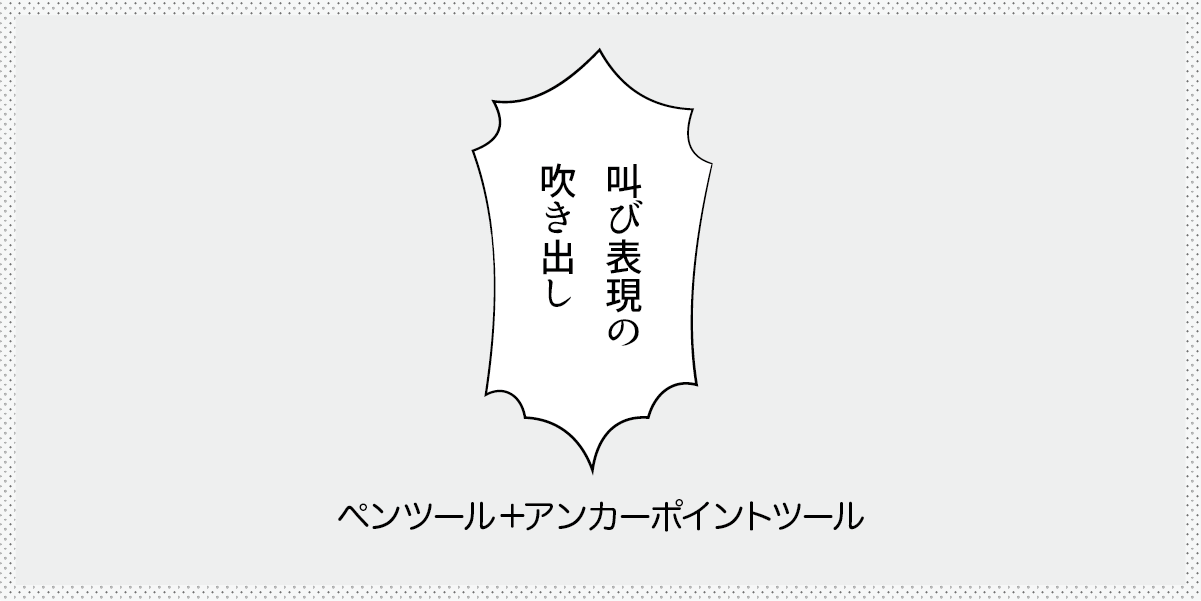 叫び表現の
吹き出し

ペンツール+アンカーポイントツール